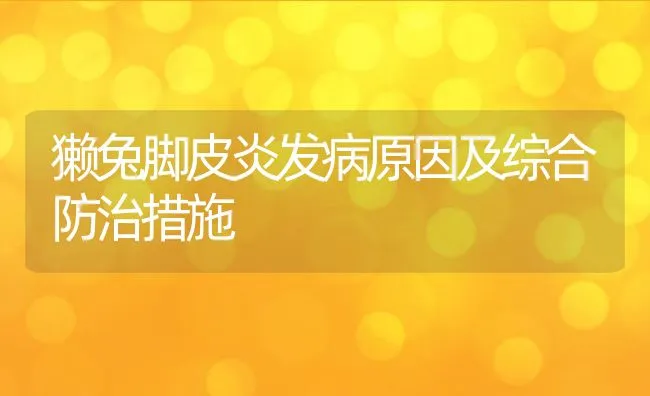 獭兔脚皮炎发病原因及综合防治措施